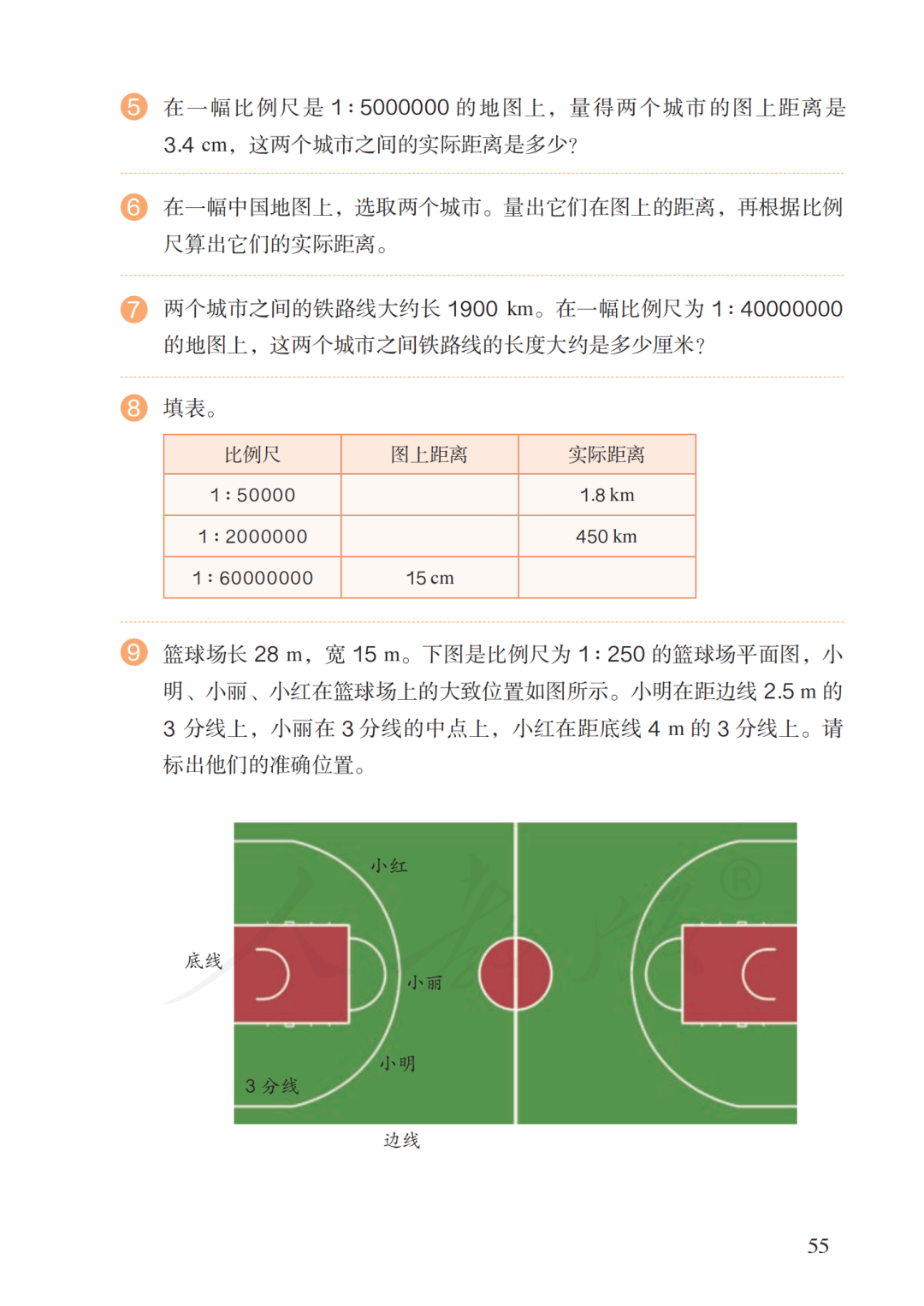 5 在一幅比例尺是 1∶5000000 的地图上，量得两个城市的图上距离是 3.4 cm，这两个城市之间的实际距离是多少？

6 在一幅中国地图上，选取两个城市。量出它们在图上的距离，再根据比例尺算出它们的实际距离。

7 两个城市之间的铁路线大约长 1900 km。在一幅比例尺为 1∶40000000 的地图上，这两个城市之间铁路线的长度大约是多少厘米？

8 填表。

| 比例尺 | 图上距离 | 实际距离 |
|---|---|---|
| 1∶50000 | | 1.8 km |
| 1∶2000000 | | 450 km |
| 1∶60000000 | 15 cm | |

9 篮球场长 28 m，宽 15 m。下图是比例尺为 1∶250 的篮球场平面图，小明、小丽、小红在篮球场上的大致位置如图所示。小明在距边线 2.5 m 的 3 分线上，小丽在 3 分线的中点上，小红在距底线 4 m 的 3 分线上。请标出他们的准确位置。

小红
底线
小丽
小明
3 分线
边线

55